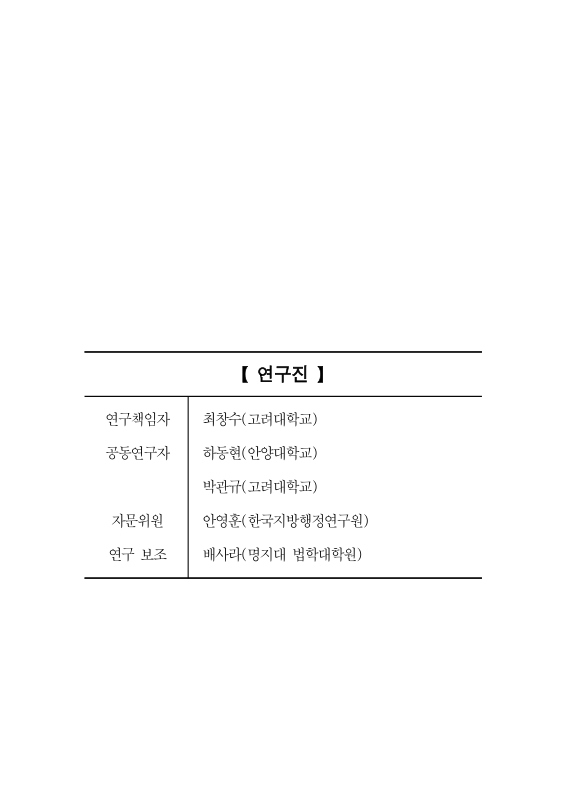 【 연구진 】

| | |
|---|---|
| 연구책임자 | 최창수(고려대학교) |
| 공동연구자 | 하동현(안양대학교) |
| | 박관규(고려대학교) |
| 자문위원 | 안영훈(한국지방행정연구원) |
| 연구 보조 | 배사라(명지대 법학대학원) |